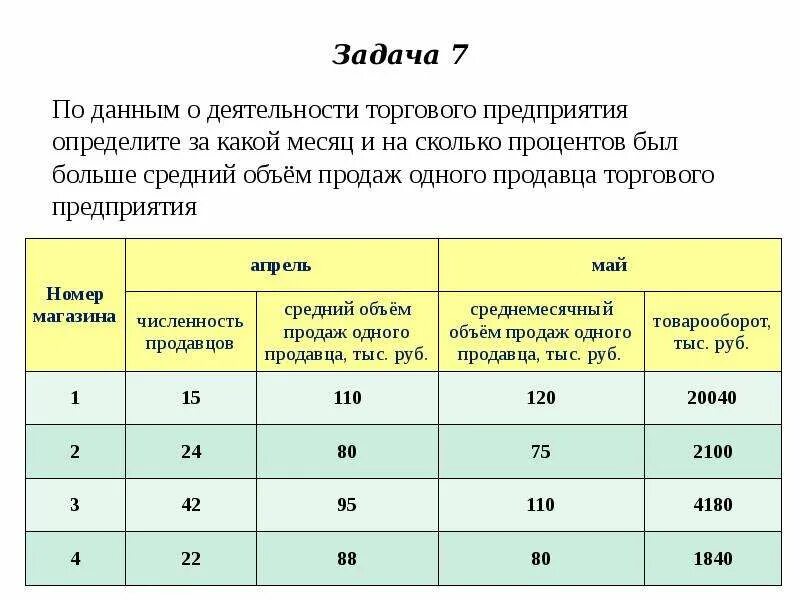 Задача 7

По данным о деятельности торгового предприятия определите за какой месяц и на сколько процентов был больше средний объём продаж одного продавца торгового предприятия

| Номер магазина | апрель | | май | |
|---|---|---|---|---|
| | численность продавцов | средний объём продаж одного продавца, тыс. руб. | среднемесячный объём продаж одного продавца, тыс. руб. | товарооборот, тыс. руб. |
| 1 | 15 | 110 | 120 | 20040 |
| 2 | 24 | 80 | 75 | 2100 |
| 3 | 42 | 95 | 110 | 4180 |
| 4 | 22 | 88 | 80 | 1840 |